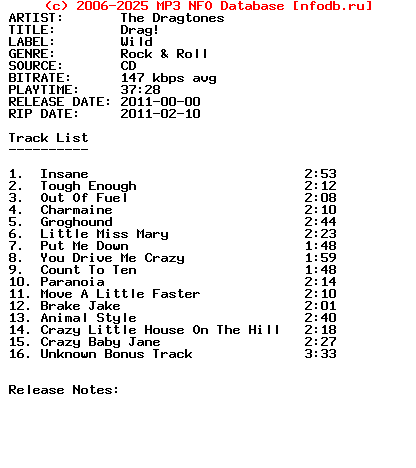 (c) 2006-2025 MP3 NFO Database [nfodb.ru]
ARTIST: The Dragtones
TITLE: Drag!
LABEL: Wild
GENRE: Rock & Roll
SOURCE: CD
BITRATE: 147 kbps avg
PLAYTIME: 37:28
RELEASE DATE: 2011-00-00
RIP DATE: 2011-02-10

Track List
----------

1. Insane 2:53
2. Tough Enough 2:12
3. Out Of Fuel 2:08
4. Charmaine 2:10
5. Groghound 2:44
6. Little Miss Mary 2:23
7. Put Me Down 1:48
8. You Drive Me Crazy 1:59
9. Count To Ten 1:48
10. Paranoia 2:14
11. Move A Little Faster 2:10
12. Brake Jake 2:01
13. Animal Style 2:40
14. Crazy Little House On The Hill 2:18
15. Crazy Baby Jane 2:27
16. Unknown Bonus Track 3:33

Release Notes: